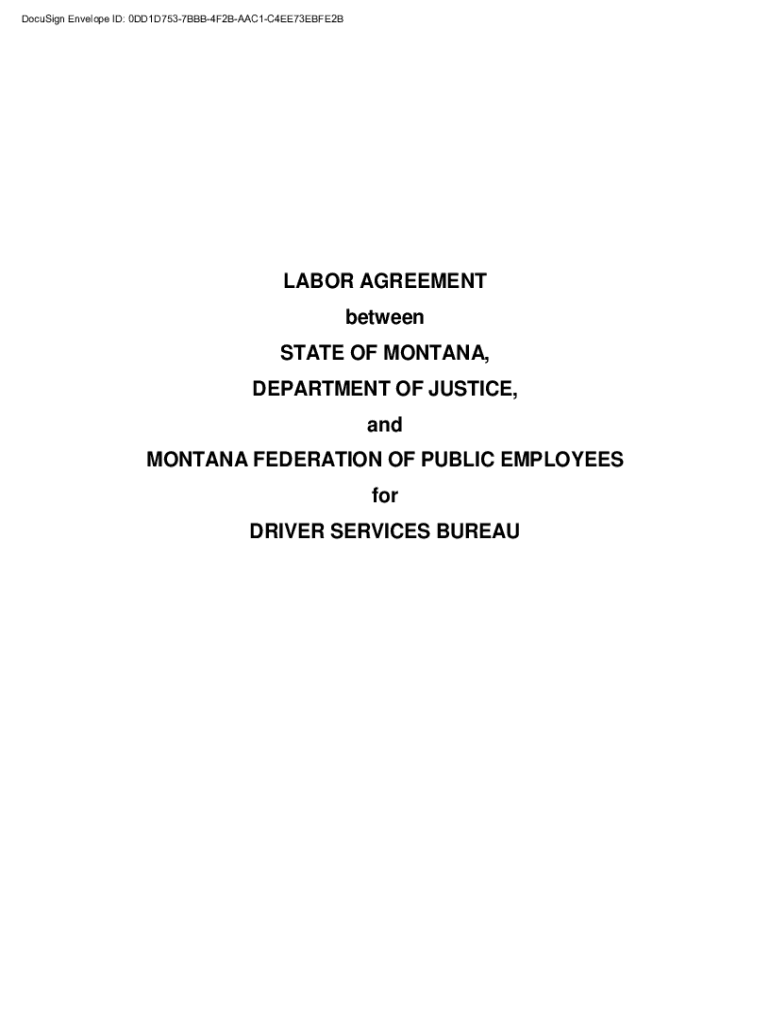 DocuSign Envelope ID: 0DD1D753-7BBB-4F2B-AAC1-C4EE73EBFE2B

LABOR AGREEMENT

between

STATE OF MONTANA,

DEPARTMENT OF JUSTICE,

and

MONTANA FEDERATION OF PUBLIC EMPLOYEES

for

DRIVER SERVICES BUREAU